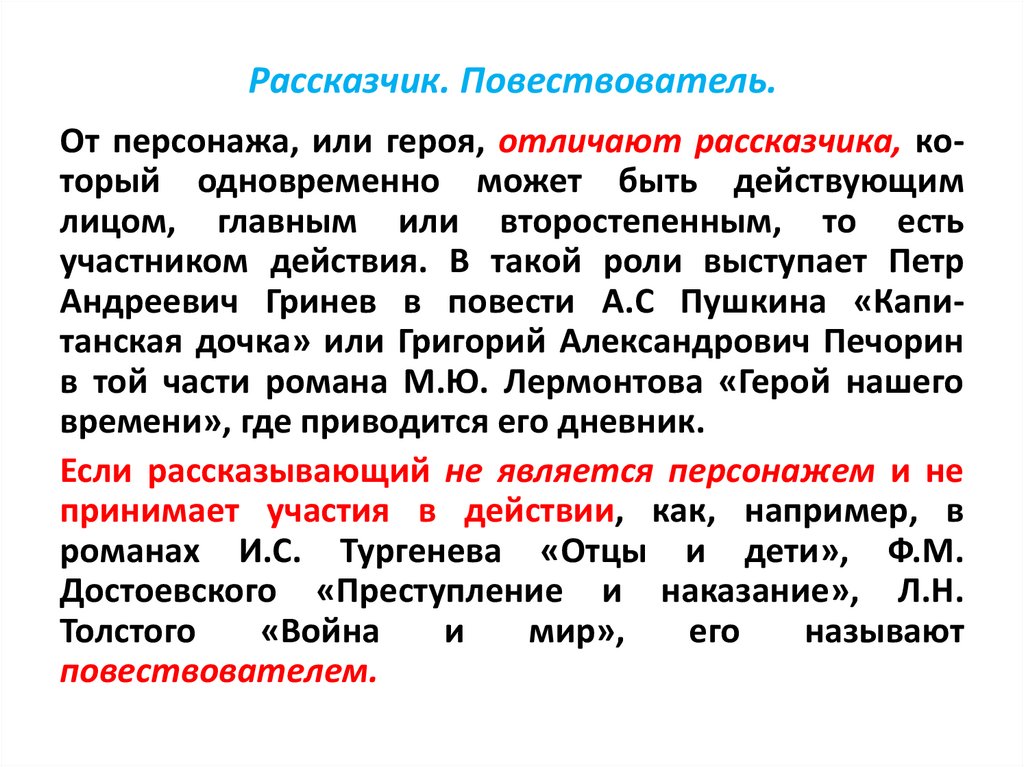 Рассказчик. Повествователь.

От персонажа, или героя, отличают рассказчика, который одновременно может быть действующим лицом, главным или второстепенным, то есть участником действия. В такой роли выступает Петр Андреевич Гринев в повести А.С Пушкина «Капитанская дочка» или Григорий Александрович Печорин в той части романа М.Ю. Лермонтова «Герой нашего времени», где приводится его дневник.

Если рассказывающий не является персонажем и не принимает участия в действии, как, например, в романах И.С. Тургенева «Отцы и дети», Ф.М. Достоевского «Преступление и наказание», Л.Н. Толстого «Война и мир», его называют повествователем.